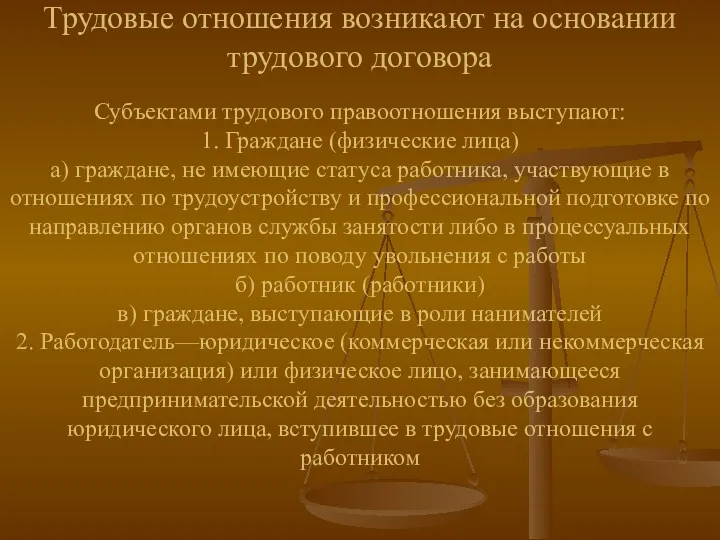 Трудовые отношения возникают на основании трудового договора

Субъектами трудового правоотношения выступают:
1. Граждане (физические лица)
а) граждане, не имеющие статуса работника, участвующие в отношениях по трудоустройству и профессиональной подготовке по направлению органов службы занятости либо в процессуальных отношениях по поводу увольнения с работы
б) работник (работники)
в) граждане, выступающие в роли нанимателей
2. Работодатель—юридическое (коммерческая или некоммерческая организация) или физическое лицо, занимающееся предпринимательской деятельностью без образования юридического лица, вступившее в трудовые отношения с работником